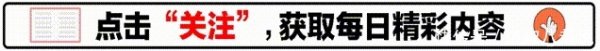 点击“关注”，获取每日精彩内容